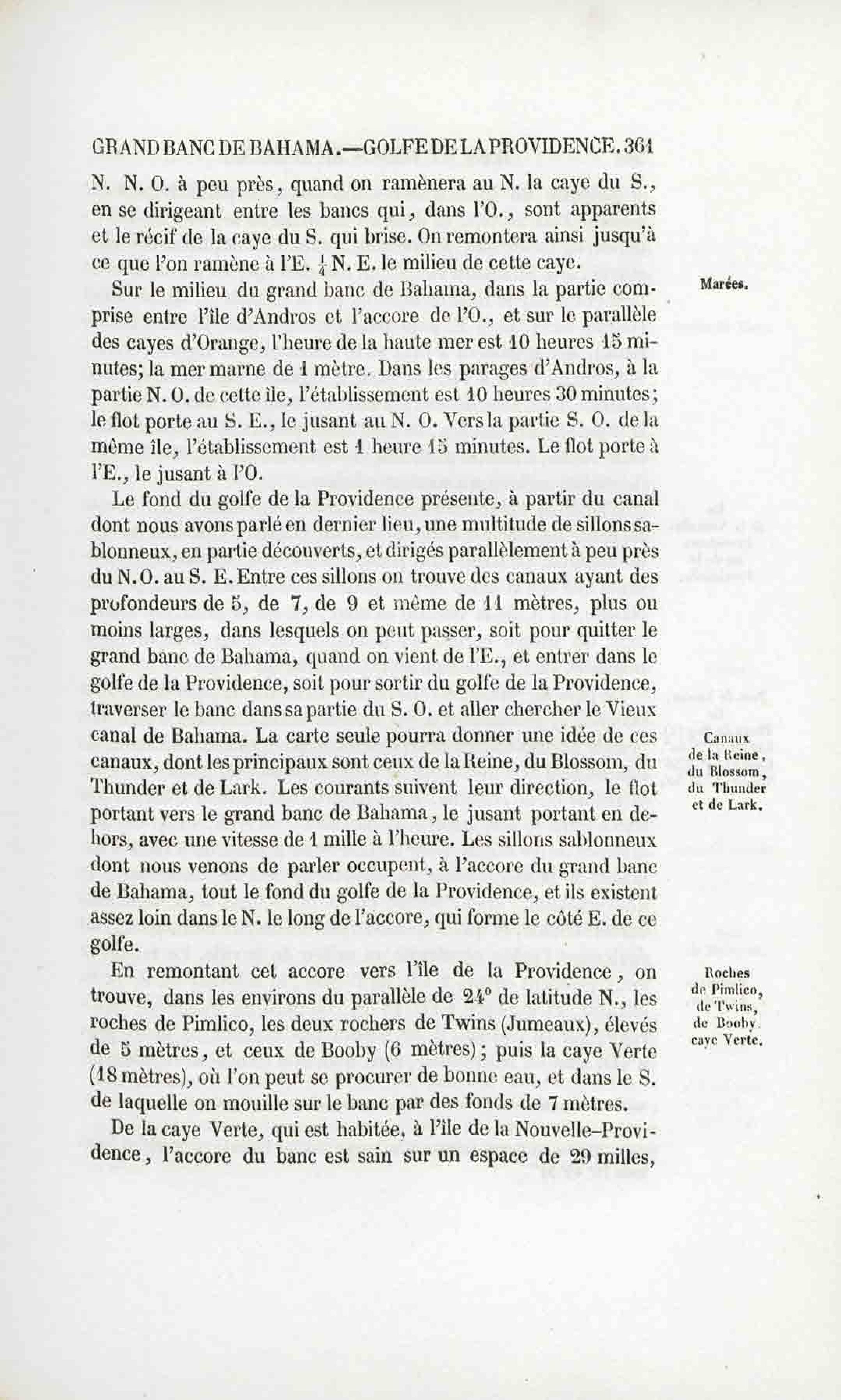 GRAND BANC DE BAHAMA.—GOLFE DE LA PROVIDENCE. 361

N. N. O. à peu près, quand on ramènera au N. la caye du S., en se dirigeant entre les bancs qui, dans l'O., sont apparents et le récif de la caye du S. qui brise. On remontera ainsi jusqu'à ce que l'on ramène à l'E. $\frac{1}{4}$ N. E. le milieu de cette caye.

Marées.

Sur le milieu du grand banc de Bahama, dans la partie comprise entre l'île d'Andros et l'accore de l'O., et sur le parallèle des cayes d'Orange, l'heure de la haute mer est 10 heures 15 minutes; la mer marne de 1 mètre. Dans les parages d'Andros, à la partie N. O. de cette île, l'établissement est 10 heures 30 minutes; le flot porte au S. E., le jusant au N. O. Vers la partie S. O. de la même île, l'établissement est 1 heure 15 minutes. Le flot porte à l'E., le jusant à l'O.

Le fond du golfe de la Providence présente, à partir du canal dont nous avons parlé en dernier lieu, une multitude de sillons sablonneux, en partie découverts, et dirigés parallèlement à peu près du N. O. au S. E. Entre ces sillons on trouve des canaux ayant des profondeurs de 5, de 7, de 9 et même de 11 mètres, plus ou moins larges, dans lesquels on peut passer, soit pour quitter le grand banc de Bahama, quand on vient de l'E., et entrer dans le golfe de la Providence, soit pour sortir du golfe de la Providence, traverser le banc dans sa partie du S. O. et aller chercher le Vieux canal de Bahama. La carte seule pourra donner une idée de ces canaux, dont les principaux sont ceux de la Reine, du Blossom, du Thunder et de Lark. Les courants suivent leur direction, le flot portant vers le grand banc de Bahama, le jusant portant en dehors, avec une vitesse de 1 mille à l'heure. Les sillons sablonneux dont nous venons de parler occupent, à l'accore du grand banc de Bahama, tout le fond du golfe de la Providence, et ils existent assez loin dans le N. le long de l'accore, qui forme le côté E. de ce golfe.

Canaux de la Reine, du Blossom, du Thunder et de Lark.

En remontant cet accore vers l'île de la Providence, on trouve, dans les environs du parallèle de 24° de latitude N., les roches de Pimlico, les deux rochers de Twins (Jumeaux), élevés de 5 mètres, et ceux de Booby (6 mètres); puis la caye Verte (18 mètres), où l'on peut se procurer de bonne eau, et dans le S. de laquelle on mouille sur le banc par des fonds de 7 mètres.

Roches de Pimlico, de Twins, de Booby, caye Verte.

De la caye Verte, qui est habitée, à l'île de la Nouvelle-Providence, l'accore du banc est sain sur un espace de 29 milles,